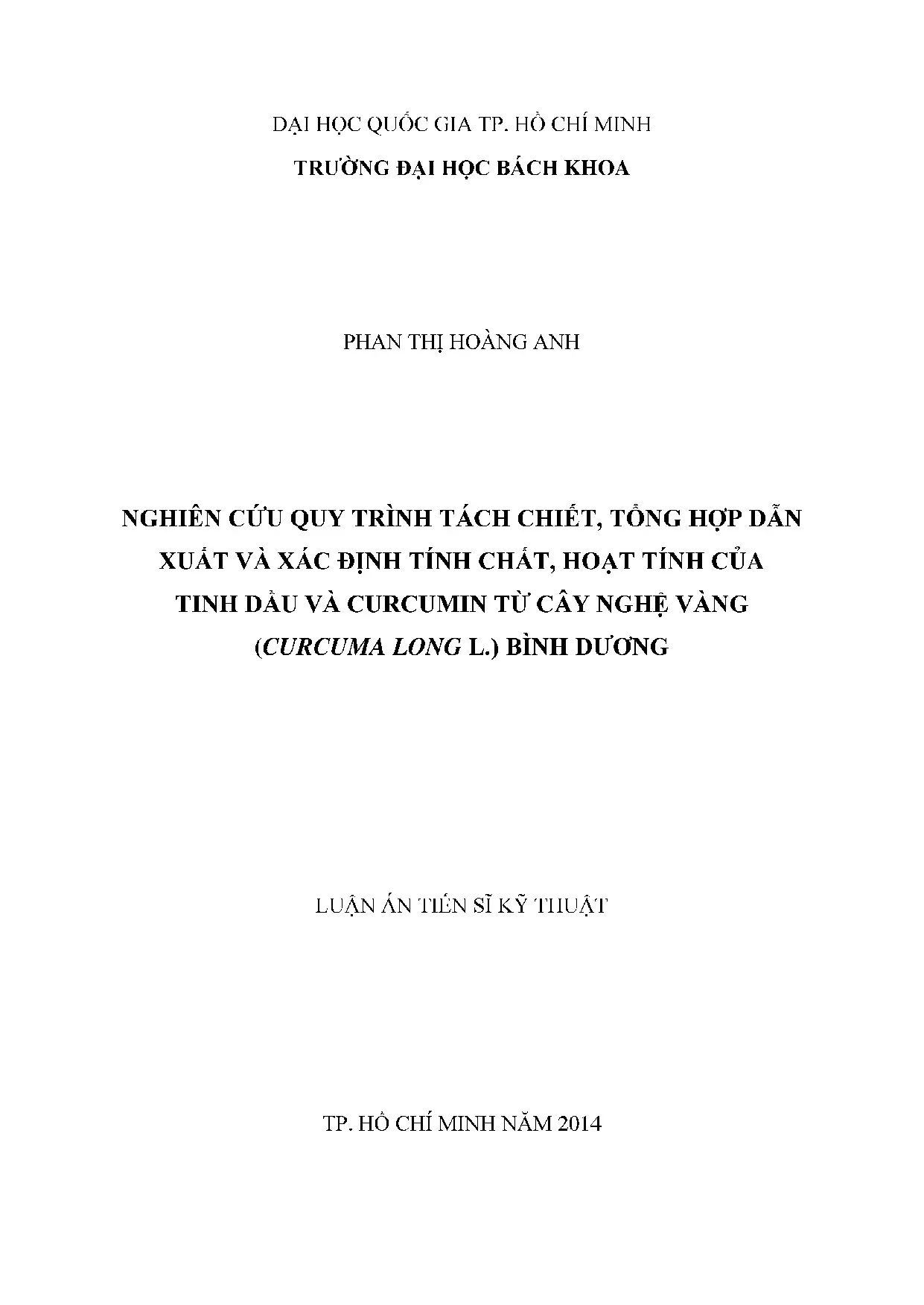 ĐẠI HỌC QUỐC GIA TP. HỒ CHÍ MINH
TRƯỜNG ĐẠI HỌC BÁCH KHOA

PHAN THỊ HOÀNG ANH

NGHIÊN CỨU QUY TRÌNH TÁCH CHIẾT, TỔNG HỢP DẪN XUẤT VÀ XÁC ĐỊNH TÍNH CHẤT, HOẠT TÍNH CỦA TINH DẦU VÀ CURCUMIN TỪ CÂY NGHỆ VÀNG (CURCUMA LONG L.) BÌNH DƯƠNG

LUẬN ÁN TIẾN SĨ KỸ THUẬT

TP. HỒ CHÍ MINH NĂM 2014